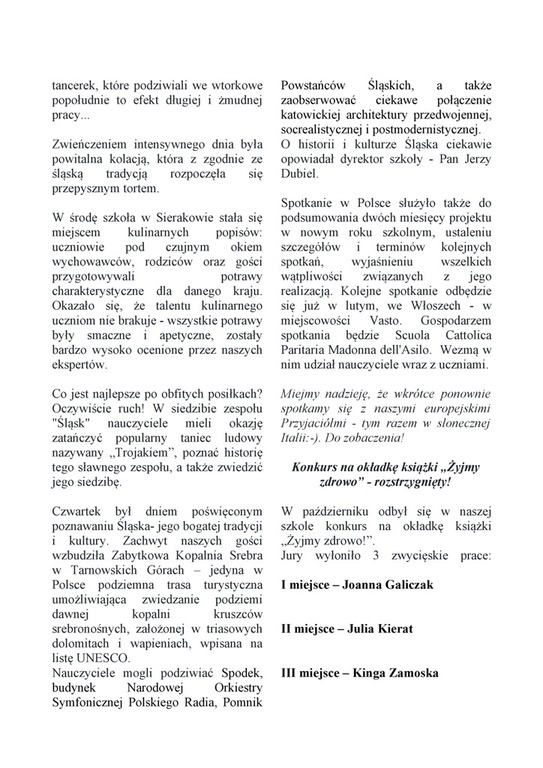 tancerek, które podziwiali we wtorkowe popołudnie to efekt długiej i żmudnej pracy...

Zwieńczeniem intensywnego dnia była powitalna kolacją, która z zgodnie ze śląską tradycją rozpoczęła się przepysznym tortem.

W środę szkoła w Sierakowie stała się miejscem kulinarnych popisów: uczniowie pod czujnym okiem wychowawców, rodziców oraz gości przygotowywali potrawy charakterystyczne dla danego kraju. Okazało się, że talentu kulinarnego uczniom nie brakuje - wszystkie potrawy były smaczne i apetyczne, zostały bardzo wysoko ocenione przez naszych ekspertów.

Co jest najlepsze po obfitych posiłkach? Oczywiście ruch! W siedzibie zespołu "Śląsk" nauczyciele mieli okazję zatańczyć popularny taniec ludowy nazywany „Trojakiem", poznać historię tego sławnego zespołu, a także zwiedzić jego siedzibę.

Czwartek był dniem poświęconym poznawaniu Śląska- jego bogatej tradycji i kultury. Zachwyt naszych gości wzbudziła Zabytkowa Kopalnia Srebra w Tarnowskich Górach – jedyna w Polsce podziemna trasa turystyczna umożliwiająca zwiedzanie podziemi dawnej kopalni kruszców srebronośnych, założonej w triasowych dolomitach i wapieniach, wpisana na listę UNESCO.
Nauczyciele mogli podziwiać Spodek, budynek Narodowej Orkiestry Symfonicznej Polskiego Radia, Pomnik Powstańców Śląskich, a także zaobserwować ciekawe połączenie katowickiej architektury przedwojennej, socrealistycznej i postmodernistycznej. O historii i kulturze Śląska ciekawie opowiadał dyrektor szkoły - Pan Jerzy Dubiel.

Spotkanie w Polsce służyło także do podsumowania dwóch miesięcy projektu w nowym roku szkolnym, ustaleniu szczegółów i terminów kolejnych spotkań, wyjaśnieniu wszelkich wątpliwości związanych z jego realizacją. Kolejne spotkanie odbędzie się już w lutym, we Włoszech - w miejscowości Vasto. Gospodarzem spotkania będzie Scuola Cattolica Paritaria Madonna dell'Asilo. Wezmą w nim udział nauczyciele wraz z uczniami.

Miejmy nadzieję, że wkrótce ponownie spotkamy się z naszymi europejskimi Przyjaciółmi - tym razem w słonecznej Italii:-). Do zobaczenia!

Konkurs na okładkę książki „Żyjmy zdrowo" - rozstrzygnięty!

W październiku odbył się w naszej szkole konkurs na okładkę książki „Żyjmy zdrowo!".
Jury wyłoniło 3 zwycięskie prace:

I miejsce – Joanna Galiczak

II miejsce – Julia Kierat

III miejsce – Kinga Zamoska